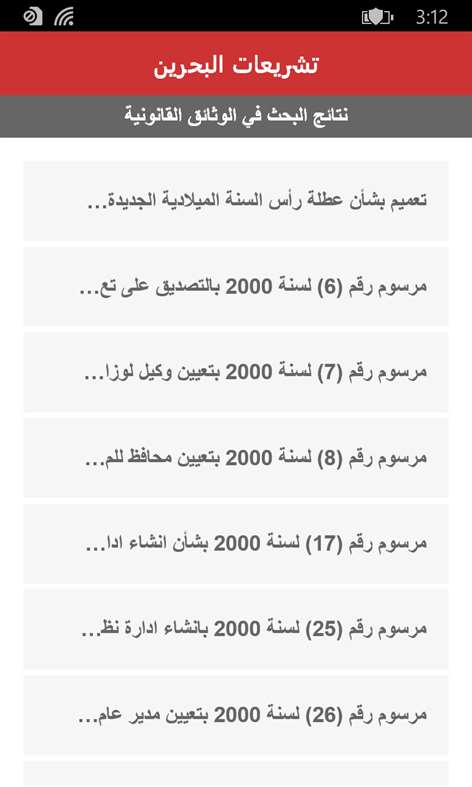 3:12

تشريعات البحرين

نتائج البحث في الوثائق القانونية

تعميم بشأن عطلة رأس السنة الميلادية الجديدة...

مرسوم رقم (6) لسنة 2000 بالتصديق على تع...

مرسوم رقم (7) لسنة 2000 بتعيين وكيل لوزا...

مرسوم رقم (8) لسنة 2000 بتعيين محافظ للم...

مرسوم رقم (17) لسنة 2000 بشأن انشاء ادا...

مرسوم رقم (25) لسنة 2000 بانشاء ادارة نظ...

مرسوم رقم (26) لسنة 2000 بتعيين مدير عام...